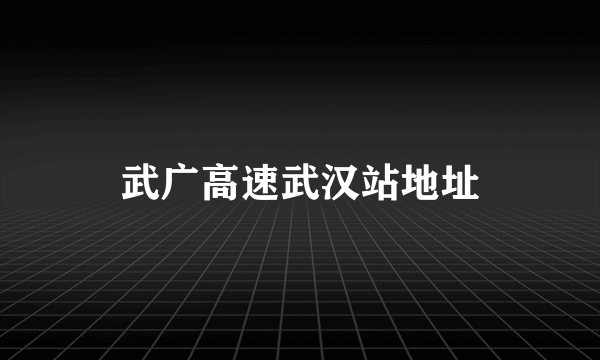 武广高速武汉站地址